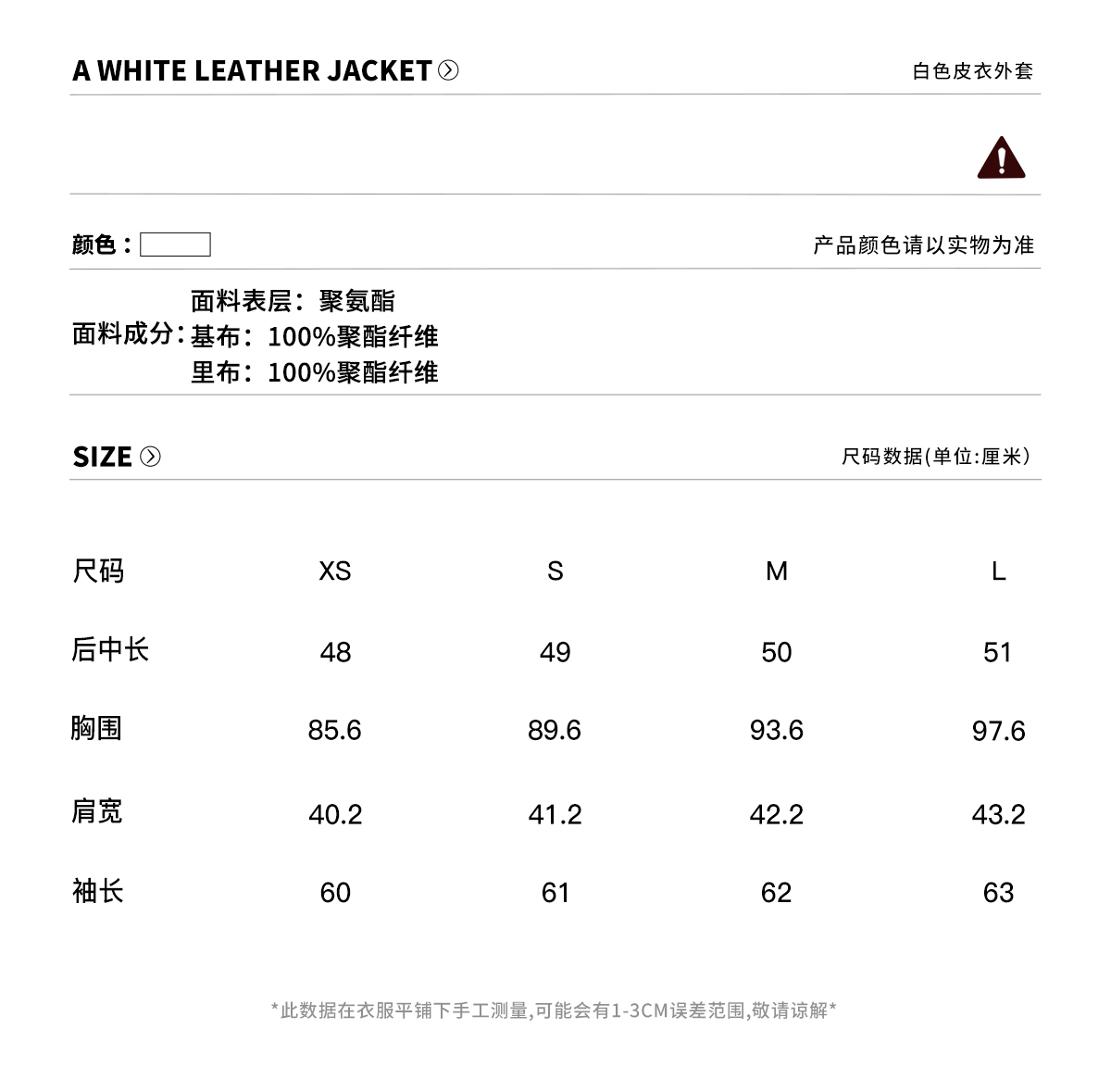 A WHITE LEATHER JACKET 白色皮衣外套

颜色：

产品颜色请以实物为准

面料成分：面料表层：聚氨酯
基布：100%聚酯纤维
里布：100%聚酯纤维

SIZE 尺码数据(单位:厘米)

| 尺码 | XS | S | M | L |
|---|---|---|---|---|
| 后中长 | 48 | 49 | 50 | 51 |
| 胸围 | 85.6 | 89.6 | 93.6 | 97.6 |
| 肩宽 | 40.2 | 41.2 | 42.2 | 43.2 |
| 袖长 | 60 | 61 | 62 | 63 |

*此数据在衣服平铺下手工测量,可能会有1-3CM误差范围,敬请谅解*